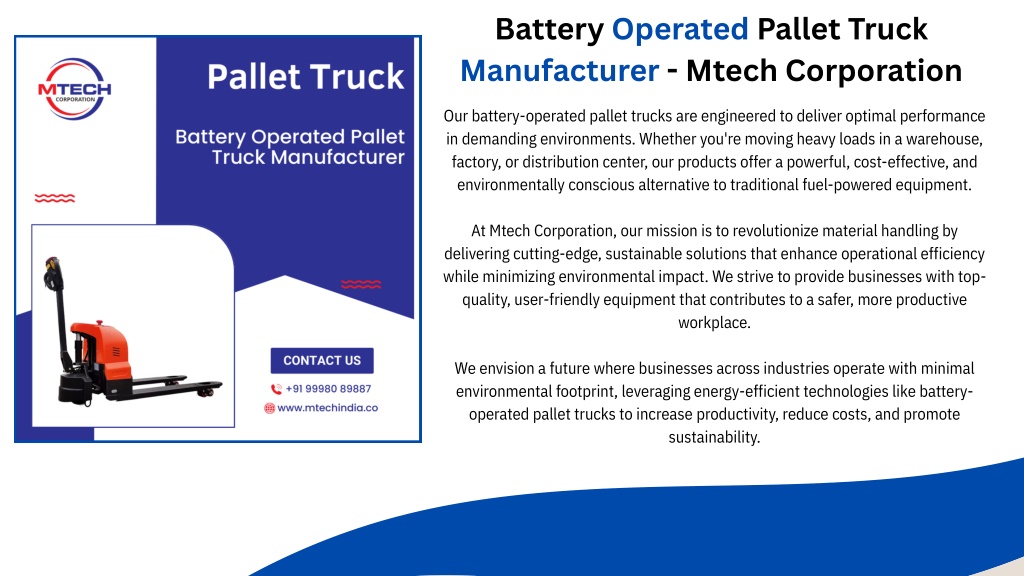 MTECH
CORPORATION

Pallet Truck

Battery Operated Pallet Truck Manufacturer

CONTACT US

+91 99980 89887

www.mtechindia.co

Battery Operated Pallet Truck Manufacturer - Mtech Corporation

Our battery-operated pallet trucks are engineered to deliver optimal performance in demanding environments. Whether you're moving heavy loads in a warehouse, factory, or distribution center, our products offer a powerful, cost-effective, and environmentally conscious alternative to traditional fuel-powered equipment.

At Mtech Corporation, our mission is to revolutionize material handling by delivering cutting-edge, sustainable solutions that enhance operational efficiency while minimizing environmental impact. We strive to provide businesses with top-quality, user-friendly equipment that contributes to a safer, more productive workplace.

We envision a future where businesses across industries operate with minimal environmental footprint, leveraging energy-efficient technologies like battery-operated pallet trucks to increase productivity, reduce costs, and promote sustainability.